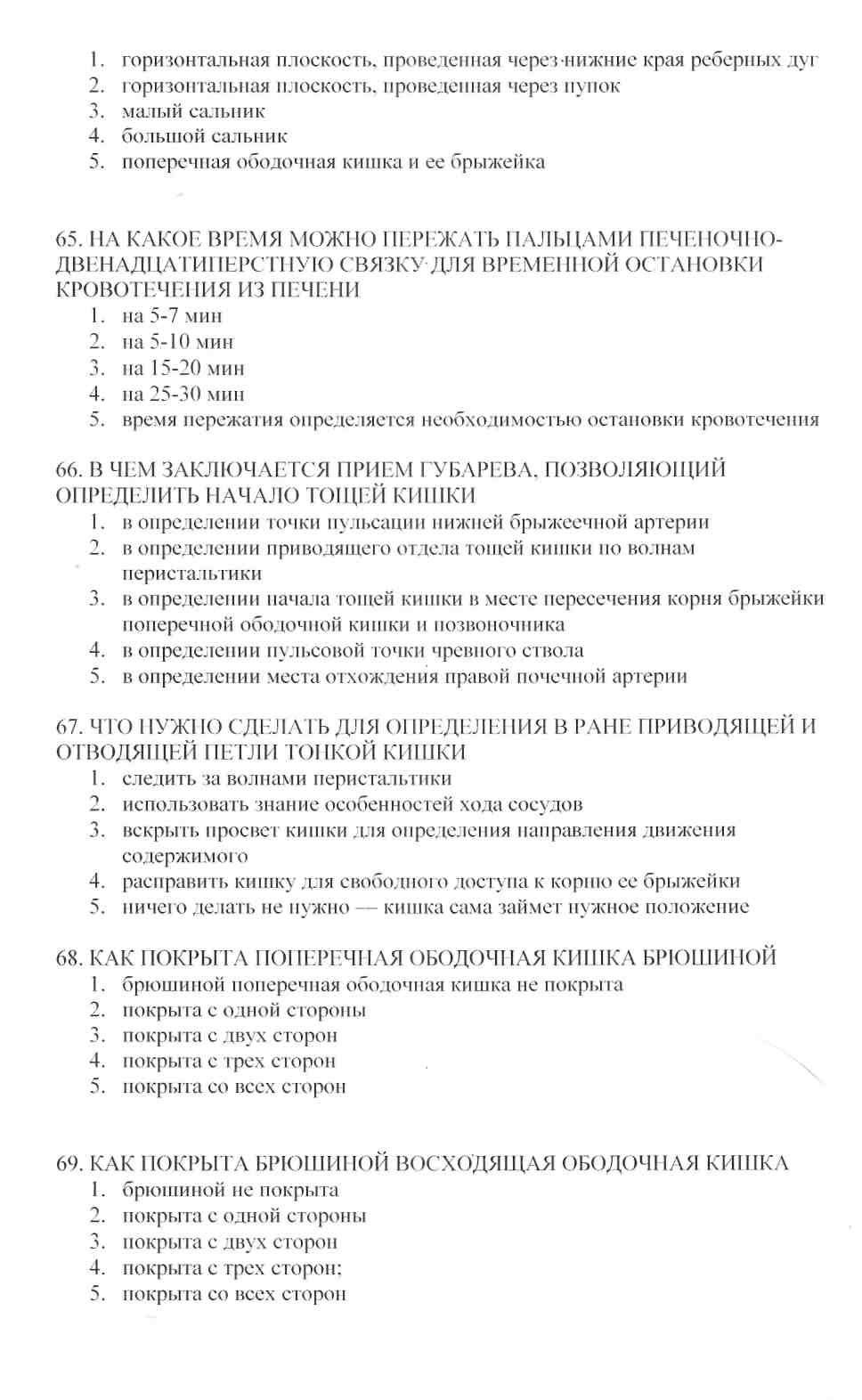 1. горизонтальная плоскость, проведенная через нижние края реберных дуг
2. горизонтальная плоскость, проведенная через пупок
3. малый сальник
4. большой сальник
5. поперечная ободочная кишка и ее брыжейка

65. НА КАКОЕ ВРЕМЯ МОЖНО ПЕРЕЖАТЬ ПАЛЬЦАМИ ПЕЧЕНОЧНО-ДВЕНАДЦАТИПЕРСТНУЮ СВЯЗКУ ДЛЯ ВРЕМЕННОЙ ОСТАНОВКИ КРОВОТЕЧЕНИЯ ИЗ ПЕЧЕНИ
1. на 5-7 мин
2. на 5-10 мин
3. на 15-20 мин
4. на 25-30 мин
5. время пережатия определяется необходимостью остановки кровотечения

66. В ЧЕМ ЗАКЛЮЧАЕТСЯ ПРИЕМ ГУБАРЕВА, ПОЗВОЛЯЮЩИЙ ОПРЕДЕЛИТЬ НАЧАЛО ТОЩЕЙ КИШКИ
1. в определении точки пульсации нижней брыжеечной артерии
2. в определении приводящего отдела тощей кишки по волнам перистальтики
3. в определении начала тощей кишки в месте пересечения корня брыжейки поперечной ободочной кишки и позвоночника
4. в определении пульсовой точки чревного ствола
5. в определении места отхождения правой почечной артерии

67. ЧТО НУЖНО СДЕЛАТЬ ДЛЯ ОПРЕДЕЛЕНИЯ В РАНЕ ПРИВОДЯЩЕЙ И ОТВОДЯЩЕЙ ПЕТЛИ ТОНКОЙ КИШКИ
1. следить за волнами перистальтики
2. использовать знание особенностей хода сосудов
3. вскрыть просвет кишки для определения направления движения содержимого
4. расправить кишку для свободного доступа к корню ее брыжейки
5. ничего делать не нужно — кишка сама займет нужное положение

68. КАК ПОКРЫТА ПОПЕРЕЧНАЯ ОБОДОЧНАЯ КИШКА БРЮШИНОЙ
1. брюшиной поперечная ободочная кишка не покрыта
2. покрыта с одной стороны
3. покрыта с двух сторон
4. покрыта с трех сторон
5. покрыта со всех сторон

69. КАК ПОКРЫТА БРЮШИНОЙ ВОСХОДЯЩАЯ ОБОДОЧНАЯ КИШКА
1. брюшиной не покрыта
2. покрыта с одной стороны
3. покрыта с двух сторон
4. покрыта с трех сторон;
5. покрыта со всех сторон